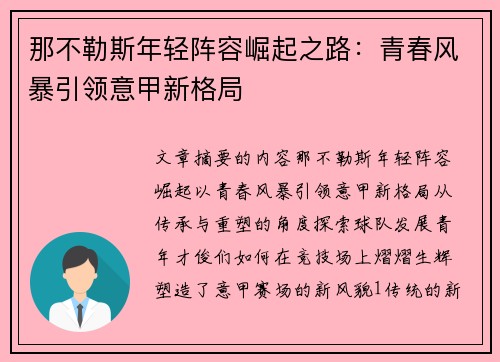 那不勒斯年轻阵容崛起之路：青春风暴引领意甲新格局

文章摘要的内容那不勒斯年轻阵容崛起以青春风暴引领意甲新格局从传承与重塑的角度探索球队发展青年才俊们如何在竞技场上熠熠生辉塑造了意甲赛场的新风貌1传统的新